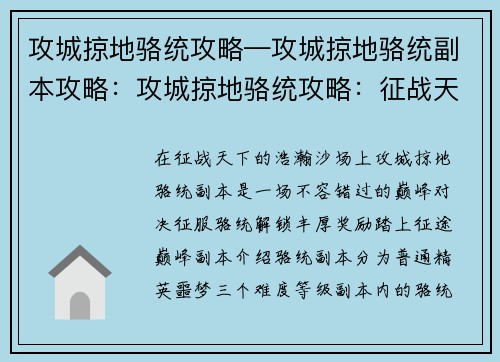 攻城掠地骆统攻略—攻城掠地骆统副本攻略：攻城掠地骆统攻略：征战天

在征战天下的浩瀚沙场上攻城掠地骆统副本是一场不容错过的巅峰对决征服骆统解锁丰厚奖励踏上征途巅峰副本介绍骆统副本分为普通精英噩梦三个难度等级副本内的骆统